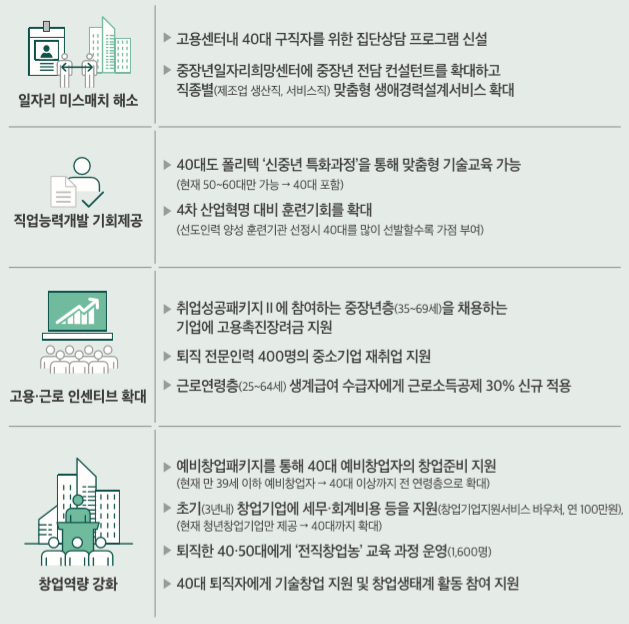 일자리 미스매치 해소

▶ 고용센터내 40대 구직자를 위한 집단상담 프로그램 신설

▶ 중장년일자리희망센터에 중장년 전담 컨설턴트를 확대하고 직종별(제조업 생산직, 서비스직) 맞춤형 생애경력설계서비스 확대

직업능력개발 기회제공

▶ 40대도 폴리텍 '신중년 특화과정'을 통해 맞춤형 기술교육 가능 (현재 50~60대만 가능 → 40대 포함)

▶ 4차 산업혁명 대비 훈련기회를 확대 (선도인력 양성 훈련기관 선정시 40대를 많이 선발할수록 가점 부여)

고용·근로 인센티브 확대

▶ 취업성공패키지 II 에 참여하는 중장년층(35~69세)을 채용하는 기업에 고용촉진장려금 지원

▶ 퇴직 전문인력 400명의 중소기업 재취업 지원

▶ 근로연령층(25~64세) 생계급여 수급자에게 근로소득공제 30% 신규 적용

창업역량 강화

▶ 예비창업패키지를 통해 40대 예비창업자의 창업준비 지원 (현재 만 39세 이하 예비창업자 → 40대 이상까지 전 연령층으로 확대)

▶ 초기(3년내) 창업기업에 세무·회계비용 등을 지원(창업기업지원서비스 바우처, 연 100만원), (현재 청년창업기업만 제공 → 40대까지 확대)

▶ 퇴직한 40·50대에게 '전직창업농' 교육 과정 운영(1,600명)

▶ 40대 퇴직자에게 기술창업 지원 및 창업생태계 활동 참여 지원